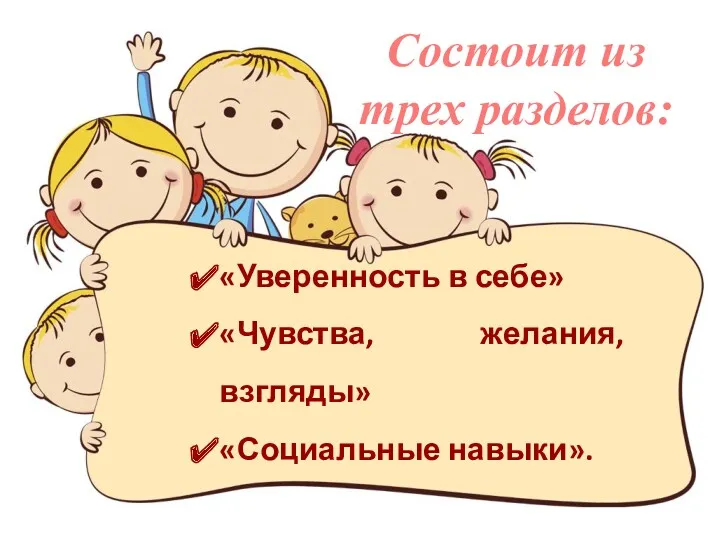 Состоит из трех разделов:

✔«Уверенность в себе»

✔«Чувства, желания, взгляды»

✔«Социальные навыки».